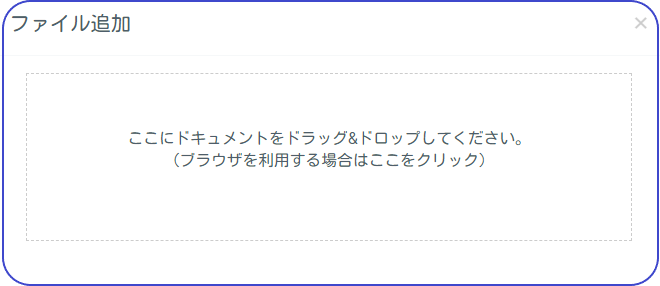 ファイル追加

×

ここにドキュメントをドラッグ&ドロップしてください。
（ブラウザを利用する場合はここをクリック）